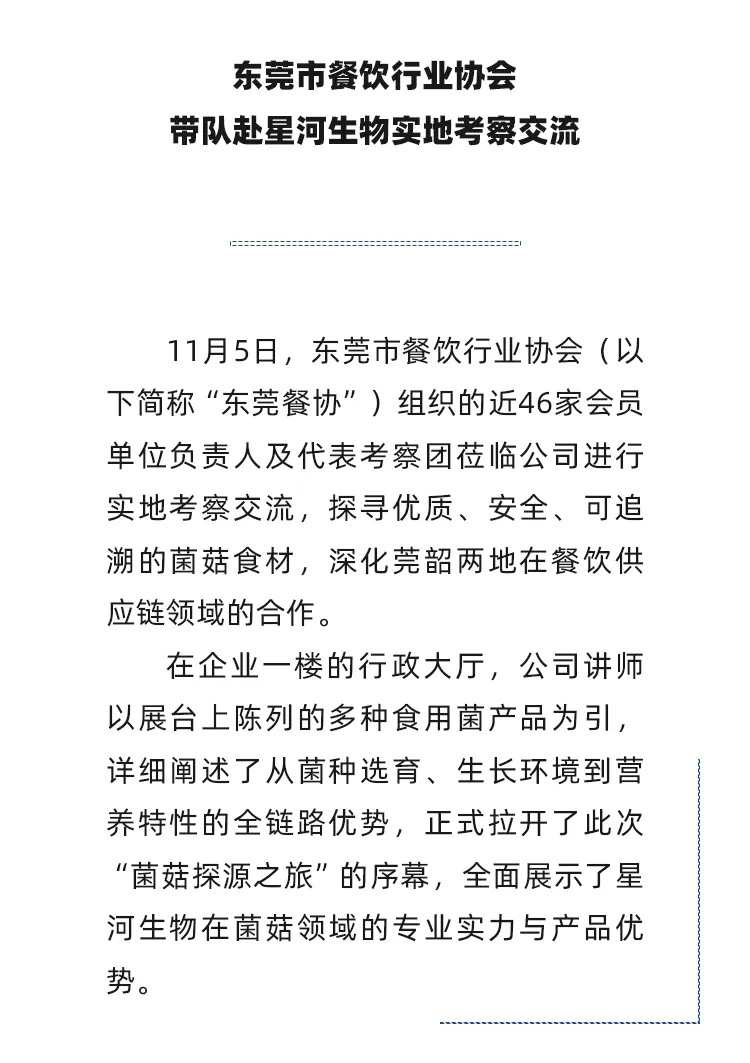 东莞市餐饮行业协会
带队赴星河生物实地考察交流

11月5日，东莞市餐饮行业协会（以下简称“东莞餐协”）组织的近46家会员单位负责人及代表考察团莅临公司进行实地考察交流，探寻优质、安全、可追溯的菌菇食材，深化莞韶两地在餐饮供应链领域的合作。

在企业一楼的行政大厅，公司讲师以展台上陈列的多种食用菌产品为引，详细阐述了从菌种选育、生长环境到营养特性的全链路优势，正式拉开了此次“菌菇探源之旅”的序幕，全面展示了星河生物在菌菇领域的专业实力与产品优势。